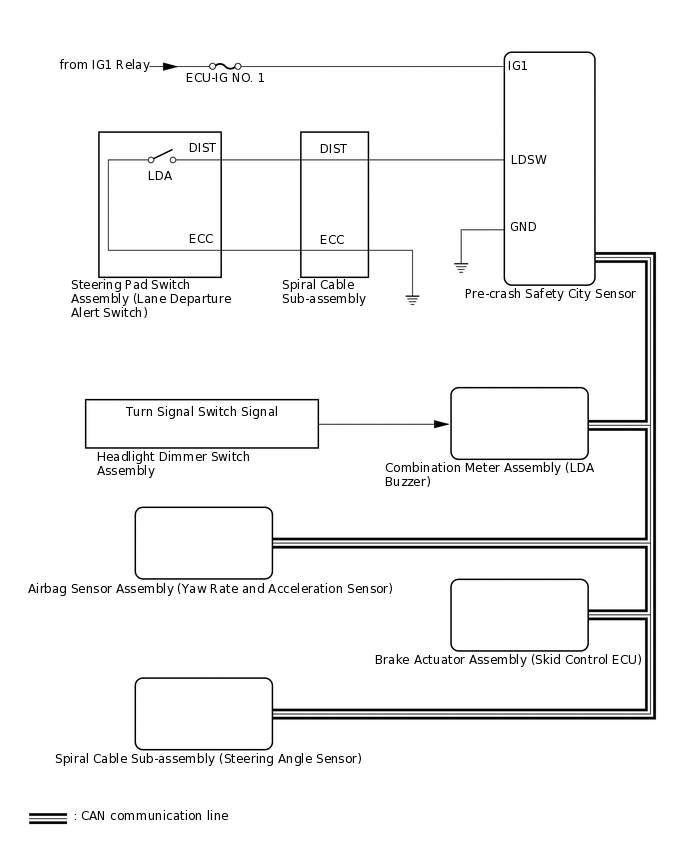 from IG1 Relay

ECU-IG NO. 1

IG1

DIST

LDA

ECC

DIST

ECC

LDSW

GND

Steering Pad Switch Assembly (Lane Departure Alert Switch)

Spiral Cable Sub-assembly

Pre-crash Safety City Sensor

Turn Signal Switch Signal

Headlight Dimmer Switch Assembly

Combination Meter Assembly (LDA Buzzer)

Airbag Sensor Assembly (Yaw Rate and Acceleration Sensor)

Brake Actuator Assembly (Skid Control ECU)

Spiral Cable Sub-assembly (Steering Angle Sensor)

: CAN communication line